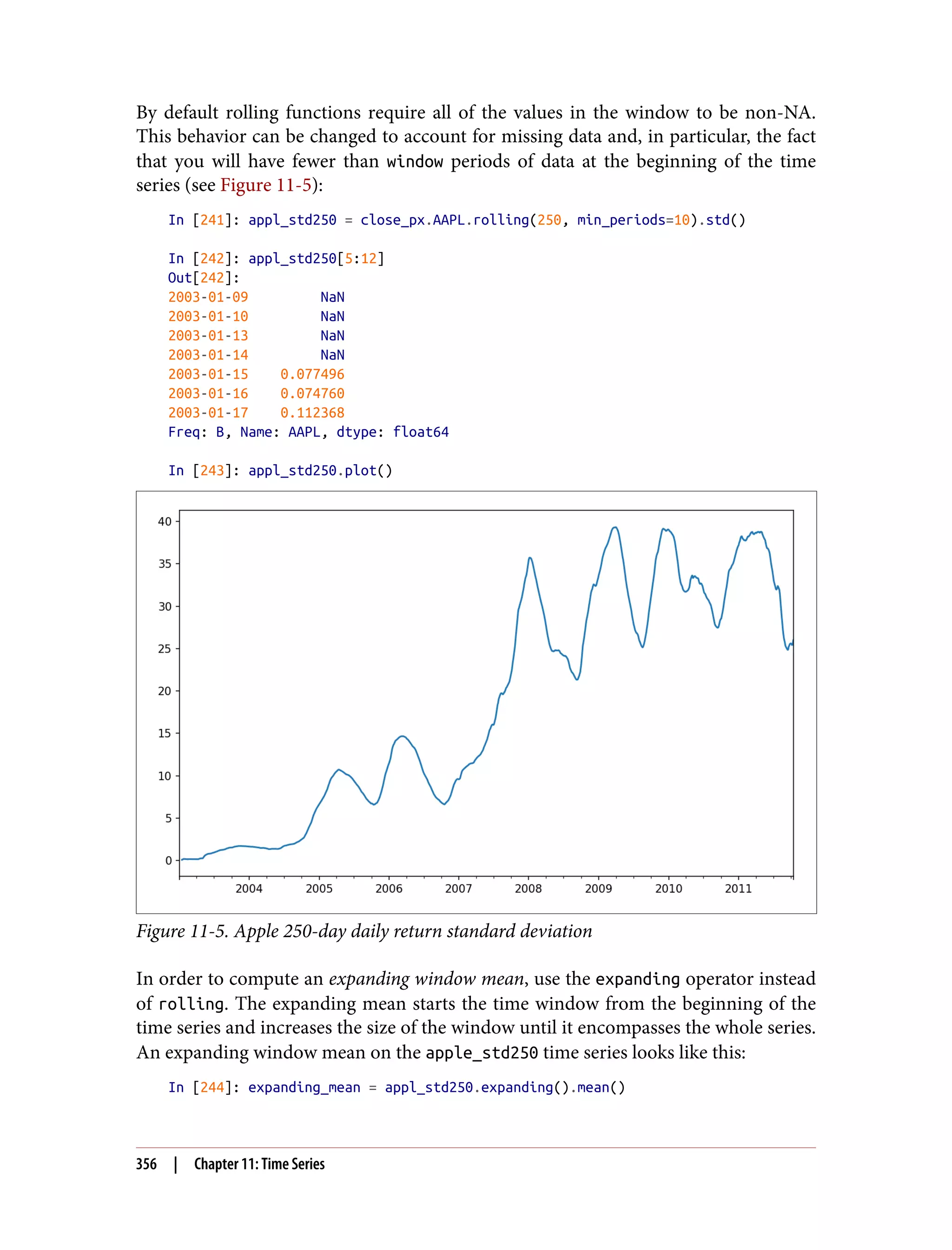 By default rolling functions require all of the values in the window to be non-NA. This behavior can be changed to account for missing data and, in particular, the fact that you will have fewer than window periods of data at the beginning of the time series (see Figure 11-5):

In [241]: appl_std250 = close_px.AAPL.rolling(250, min_periods=10).std()

In [242]: appl_std250[5:12]
Out[242]:
2003-01-09         NaN
2003-01-10         NaN
2003-01-13         NaN
2003-01-14         NaN
2003-01-15    0.077496
2003-01-16    0.074760
2003-01-17    0.112368
Freq: B, Name: AAPL, dtype: float64

In [243]: appl_std250.plot()

40
35
30
25
20
15
10
5
0
2004
2005
2006
2007
2008
2009
2010
2011

Figure 11-5. Apple 250-day daily return standard deviation

In order to compute an expanding window mean, use the expanding operator instead of rolling. The expanding mean starts the time window from the beginning of the time series and increases the size of the window until it encompasses the whole series. An expanding window mean on the apple_std250 time series looks like this:

In [244]: expanding_mean = appl_std250.expanding().mean()

356 | Chapter 11: Time Series